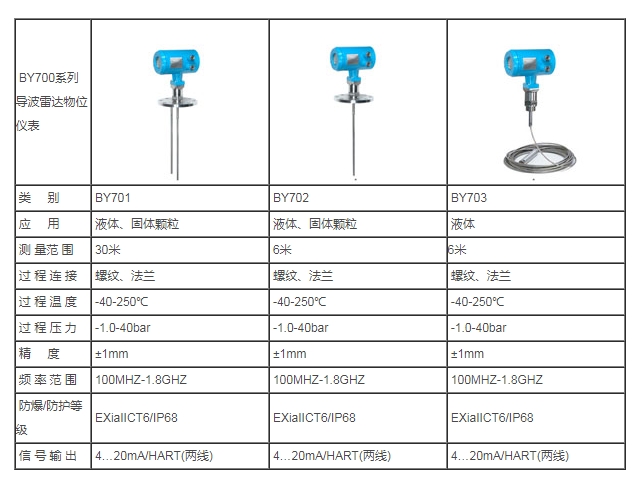 | BY700系列导波雷达物位仪表 | | | |
|---|---|---|---|
| 类 别 | BY701 | BY702 | BY703 |
| 应 用 | 液体、固体颗粒 | 液体、固体颗粒 | 液体 |
| 测量范围 | 30米 | 6米 | 6米 |
| 过程连接 | 螺纹、法兰 | 螺纹、法兰 | 螺纹、法兰 |
| 过程温度 | -40-250℃ | -40-250℃ | -40-250℃ |
| 过程压力 | -1.0-40bar | -1.0-40bar | -1.0-40bar |
| 精 度 | ±1mm | ±1mm | ±1mm |
| 频率范围 | 100MHZ-1.8GHZ | 100MHZ-1.8GHZ | 100MHZ-1.8GHZ |
| 防爆/防护等级 | EXiaIICT6/IP68 | EXiaIICT6/IP68 | EXiaIICT6/IP68 |
| 信号输出 | 4…20mA/HART(两线) | 4…20mA/HART(两线) | 4…20mA/HART(两线) |